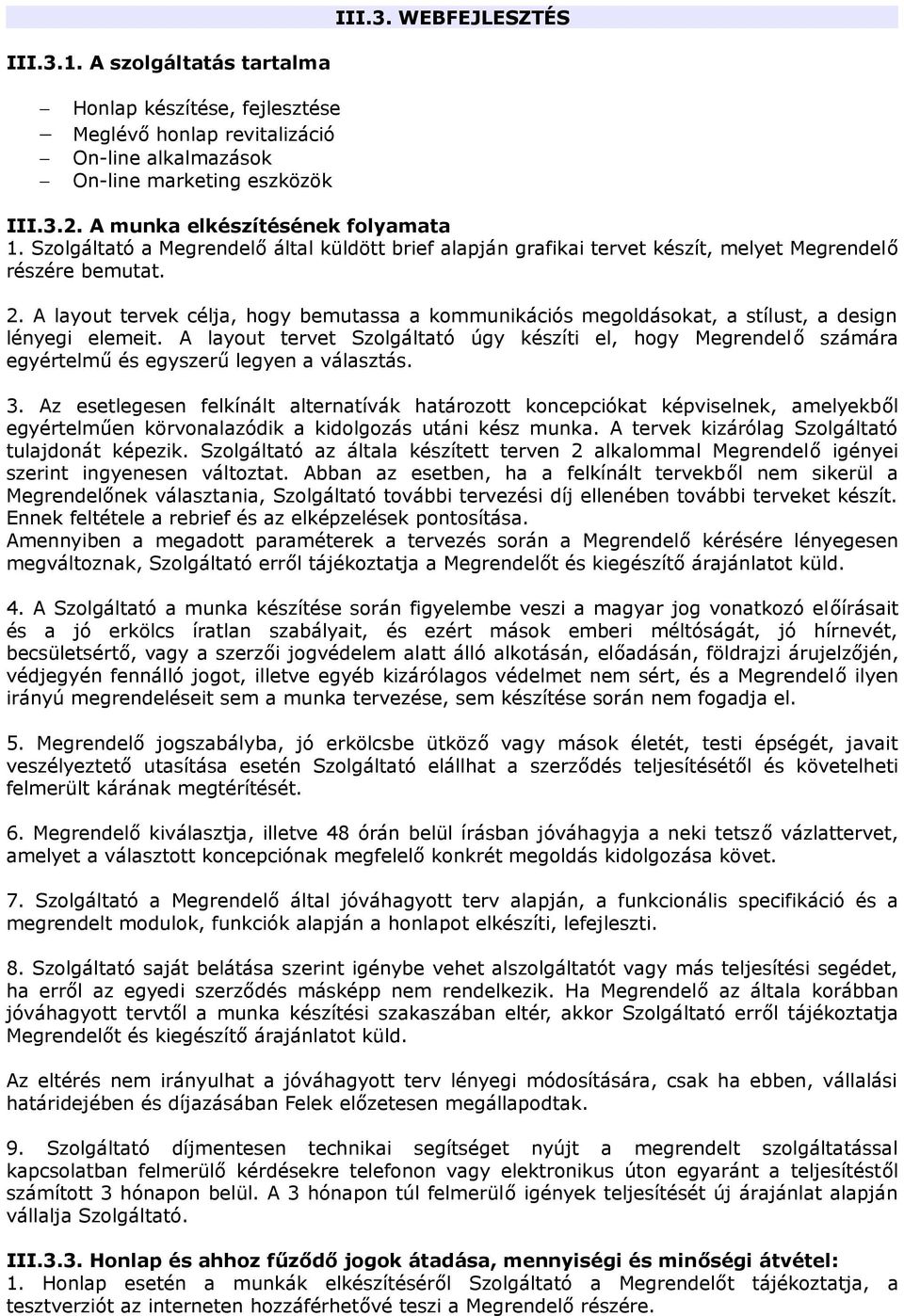 III.3. WEBFEJLESZTÉS

III.3.1. A szolgáltatás tartalma

– Honlap készítése, fejlesztése
– Meglévő honlap revitalizáció
– On-line alkalmazások
– On-line marketing eszközök

III.3.2. A munka elkészítésének folyamata
1. Szolgáltató a Megrendelő által küldött brief alapján grafikai tervet készít, melyet Megrendelő részére bemutat.

2. A layout tervek célja, hogy bemutassa a kommunikációs megoldásokat, a stílust, a design lényegi elemeit. A layout tervet Szolgáltató úgy készíti el, hogy Megrendelő számára egyértelmű és egyszerű legyen a választás.

3. Az esetlegesen felkínált alternatívák határozott koncepciókat képviselnek, amelyekből egyértelműen körvonalazódik a kidolgozás utáni kész munka. A tervek kizárólag Szolgáltató tulajdonát képezik. Szolgáltató az általa készített terven 2 alkalommal Megrendelő igényei szerint ingyenesen változtat. Abban az esetben, ha a felkínált tervekből nem sikerül a Megrendelőnek választania, Szolgáltató további tervezési díj ellenében további terveket készít. Ennek feltétele a rebrief és az elképzelések pontosítása.
Amennyiben a megadott paraméterek a tervezés során a Megrendelő kérésére lényegesen megváltoznak, Szolgáltató erről tájékoztatja a Megrendelőt és kiegészítő árajánlatot küld.

4. A Szolgáltató a munka készítése során figyelembe veszi a magyar jog vonatkozó előírásait és a jó erkölcs íratlan szabályait, és ezért mások emberi méltóságát, jó hírnevét, becsületsértő, vagy a szerzői jogvédelem alatt álló alkotásán, előadásán, földrajzi árujelzőjén, védjegyén fennálló jogot, illetve egyéb kizárólagos védelmet nem sért, és a Megrendelő ilyen irányú megrendeléseit sem a munka tervezése, sem készítése során nem fogadja el.

5. Megrendelő jogszabályba, jó erkölcsbe ütköző vagy mások életét, testi épségét, javait veszélyeztető utasítása esetén Szolgáltató elállhat a szerződés teljesítésétől és követelheti felmerült kárának megtérítését.

6. Megrendelő kiválasztja, illetve 48 órán belül írásban jóváhagyja a neki tetsző vázlattervet, amelyet a választott koncepciónak megfelelő konkrét megoldás kidolgozása követ.

7. Szolgáltató a Megrendelő által jóváhagyott terv alapján, a funkcionális specifikáció és a megrendelt modulok, funkciók alapján a honlapot elkészíti, lefejleszti.

8. Szolgáltató saját belátása szerint igénybe vehet alszolgáltatót vagy más teljesítési segédet, ha erről az egyedi szerződés másképp nem rendelkezik. Ha Megrendelő az általa korábban jóváhagyott tervtől a munka készítési szakaszában eltér, akkor Szolgáltató erről tájékoztatja Megrendelőt és kiegészítő árajánlatot küld.

Az eltérés nem irányulhat a jóváhagyott terv lényegi módosítására, csak ha ebben, vállalási határidejében és díjazásában Felek előzetesen megállapodtak.

9. Szolgáltató díjmentesen technikai segítséget nyújt a megrendelt szolgáltatással kapcsolatban felmerülő kérdésekre telefonon vagy elektronikus úton egyaránt a teljesítéstől számított 3 hónapon belül. A 3 hónapon túl felmerülő igények teljesítését új árajánlat alapján vállalja Szolgáltató.

III.3.3. Honlap és ahhoz fűződő jogok átadása, mennyiségi és minőségi átvétel:
1. Honlap esetén a munkák elkészítéséről Szolgáltató a Megrendelőt tájékoztatja, a tesztverziót az interneten hozzáférhetővé teszi a Megrendelő részére.